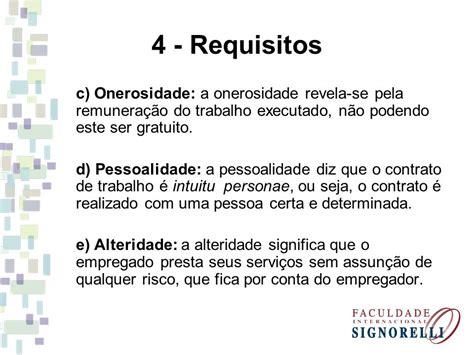 4 - Requisitos

c) Onerosidade: a onerosidade revela-se pela remuneração do trabalho executado, não podendo este ser gratuito.

d) Pessoalidade: a pessoalidade diz que o contrato de trabalho é intuitu personae, ou seja, o contrato é realizado com uma pessoa certa e determinada.

e) Alteridade: a alteridade significa que o empregado presta seus serviços sem assunção de qualquer risco, que fica por conta do empregador.

FACULDADE
INTERNACIONAL
SIGNORELLI